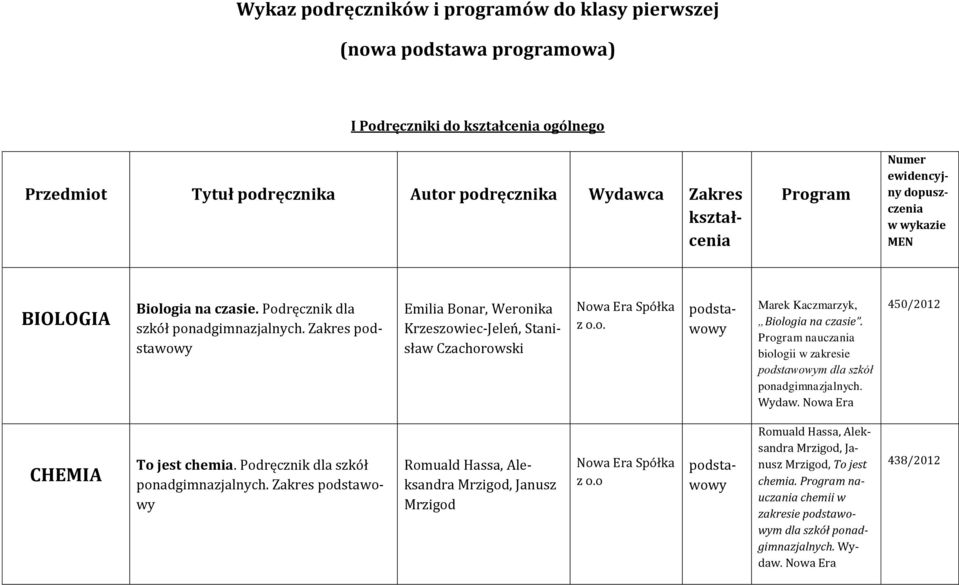 Wykaz podręczników i programów do klasy pierwszej

(nowa podstawa programowa)

I Podręczniki do kształcenia ogólnego

| Przedmiot | Tytuł podręcznika | Autor podręcznika | Wydawca | Zakres kształcenia | Program | Numer ewidencyjny dopuszczenia w wykazie MEN |
|---|---|---|---|---|---|---|
| BIOLOGIA | Biologia na czasie. Podręcznik dla szkół ponadgimnazjalnych. Zakres podstawowy | Emilia Bonar, Weronika Krzeszowiec-Jeleń, Stanisław Czachorowski | Nowa Era Spółka z o.o. | podstawowy | Marek Kaczmarzyk, „Biologia na czasie". Program nauczania biologii w zakresie podstawowym dla szkół ponadgimnazjalnych. Wydaw. Nowa Era | 450/2012 |
| CHEMIA | To jest chemia. Podręcznik dla szkół ponadgimnazjalnych. Zakres podstawowy | Romuald Hassa, Aleksandra Mrzigod, Janusz Mrzigod | Nowa Era Spółka z o.o | podstawowy | Romuald Hassa, Aleksandra Mrzigod, Janusz Mrzigod, To jest chemia. Program nauczania chemii w zakresie podstawowym dla szkół ponadgimnazjalnych. Wydaw. Nowa Era | 438/2012 |